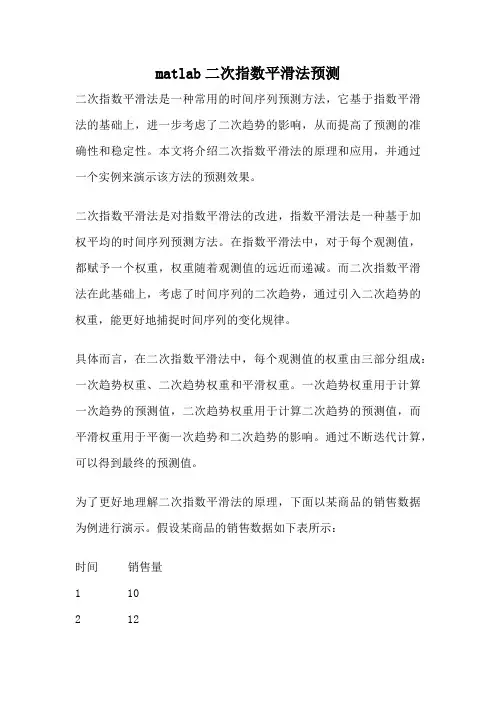 matlab 二次指数平滑法预测

二次指数平滑法是一种常用的时间序列预测方法，它基于指数平滑法的基础上，进一步考虑了二次趋势的影响，从而提高了预测的准确性和稳定性。本文将介绍二次指数平滑法的原理和应用，并通过一个实例来演示该方法的预测效果。

二次指数平滑法是对指数平滑法的改进，指数平滑法是一种基于加权平均的时间序列预测方法。在指数平滑法中，对于每个观测值，都赋予一个权重，权重随着观测值的远近而递减。而二次指数平滑法在此基础上，考虑了时间序列的二次趋势，通过引入二次趋势的权重，能更好地捕捉时间序列的变化规律。

具体而言，在二次指数平滑法中，每个观测值的权重由三部分组成：一次趋势权重、二次趋势权重和平滑权重。一次趋势权重用于计算一次趋势的预测值，二次趋势权重用于计算二次趋势的预测值，而平滑权重用于平衡一次趋势和二次趋势的影响。通过不断迭代计算，可以得到最终的预测值。

为了更好地理解二次指数平滑法的原理，下面以某商品的销售数据为例进行演示。假设某商品的销售数据如下表所示：

| 时间 | 销售量 |
|---|---|
| 1 | 10 |
| 2 | 12 |